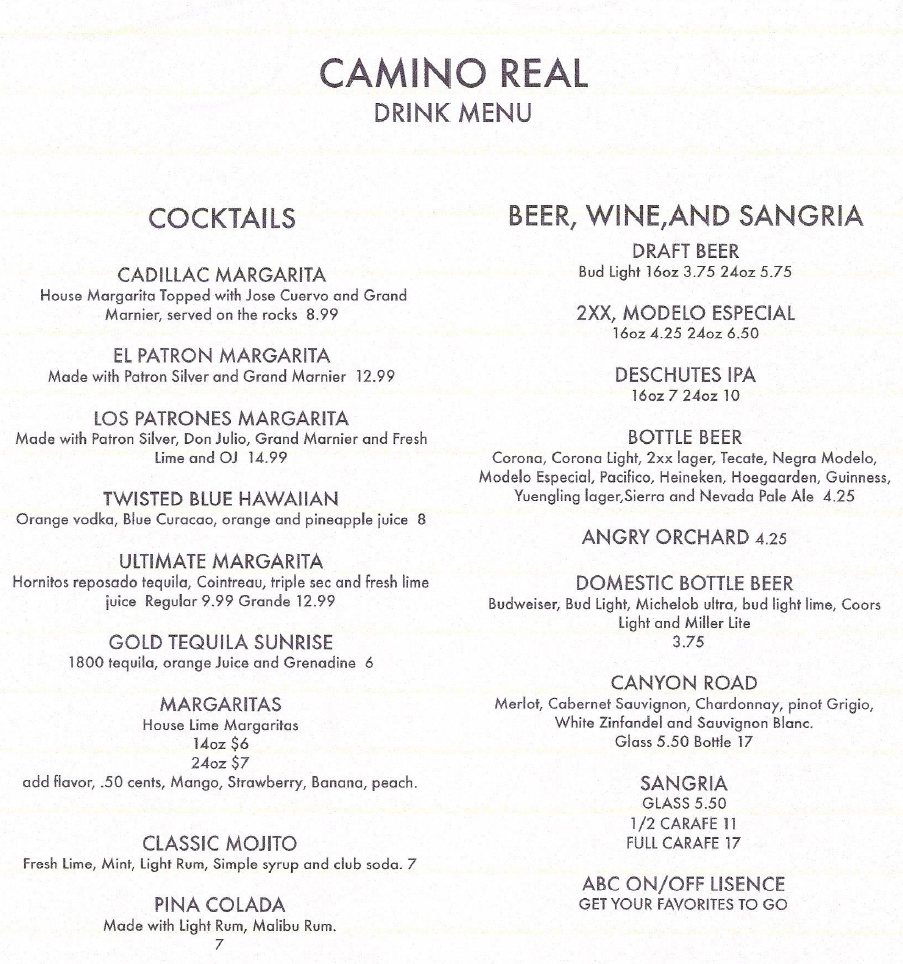 CAMINO REAL
DRINK MENU

COCKTAILS

CADILLAC MARGARITA
House Margarita Topped with Jose Cuervo and Grand Marnier, served on the rocks 8.99

EL PATRON MARGARITA
Made with Patron Silver and Grand Marnier 12.99

LOS PATRONES MARGARITA
Made with Patron Silver, Don Julio, Grand Marnier and Fresh Lime and OJ 14.99

TWISTED BLUE HAWAIIAN
Orange vodka, Blue Curacao, orange and pineapple juice 8

ULTIMATE MARGARITA
Hornitos reposado tequila, Cointreau, triple sec and fresh lime juice Regular 9.99 Grande 12.99

GOLD TEQUILA SUNRISE
1800 tequila, orange Juice and Grenadine 6

MARGARITAS
House Lime Margaritas
14oz $6
24oz $7
add flavor, .50 cents, Mango, Strawberry, Banana, peach.

CLASSIC MOJITO
Fresh Lime, Mint, Light Rum, Simple syrup and club soda. 7

PINA COLADA
Made with Light Rum, Malibu Rum.
7

BEER, WINE,AND SANGRIA

DRAFT BEER
Bud Light 16oz 3.75 24oz 5.75

2XX, MODELO ESPECIAL
16oz 4.25 24oz 6.50

DESCHUTES IPA
16oz 7 24oz 10

BOTTLE BEER
Corona, Corona Light, 2xx lager, Tecate, Negra Modelo, Modelo Especial, Pacifico, Heineken, Hoegaarden, Guinness, Yuengling lager,Sierra and Nevada Pale Ale 4.25

ANGRY ORCHARD 4.25

DOMESTIC BOTTLE BEER
Budweiser, Bud Light, Michelob ultra, bud light lime, Coors Light and Miller Lite
3.75

CANYON ROAD
Merlot, Cabernet Sauvignon, Chardonnay, pinot Grigio, White Zinfandel and Sauvignon Blanc.
Glass 5.50 Bottle 17

SANGRIA
GLASS 5.50
1/2 CARAFE 11
FULL CARAFE 17

ABC ON/OFF LISENCE
GET YOUR FAVORITES TO GO